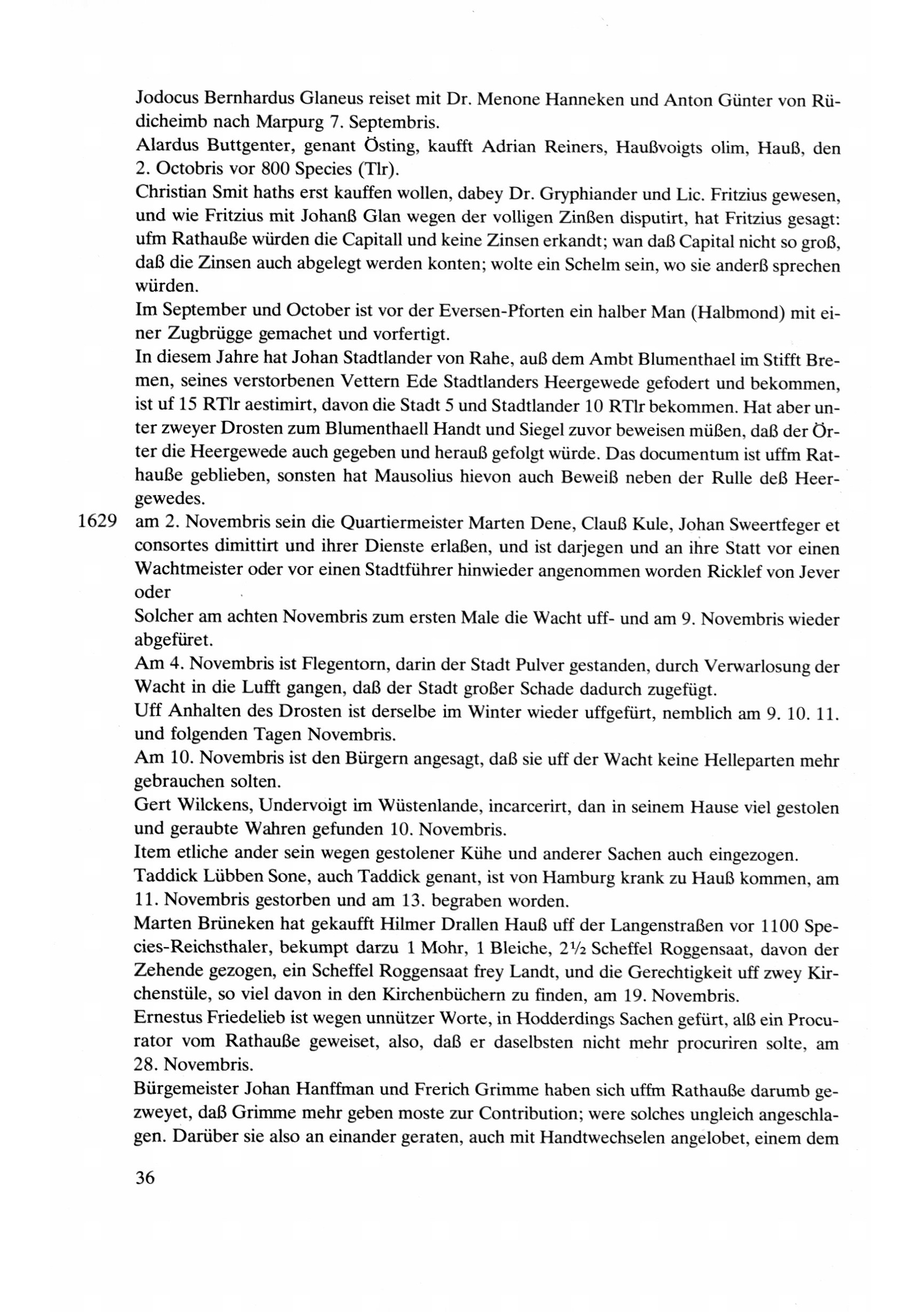 Jodocus Bernhardus Glaneus reiset mit Dr. Menone Hanneken und Anton Günter von Rüdicheimb nach Marpurg 7. Septembris.

Alardus Buttgenter, genant Östing, kaufft Adrian Reiners, Haußvoigts olim, Hauß, den 2. Octobris vor 800 Species (Tlr).

Christian Smit haths erst kauffen wollen, dabey Dr. Gryphiander und Lic. Fritzius gewesen, und wie Fritzius mit Johanß Glan wegen der volligen Zinßen disputirt, hat Fritzius gesagt: ufm Rathauße würden die Capitall und keine Zinsen erkandt; wan daß Capital nicht so groß, daß die Zinsen auch abgelegt werden konten; wolte ein Schelm sein, wo sie anderß sprechen würden.

Im September und October ist vor der Eversen-Pforten ein halber Man (Halbmond) mit einer Zugbrügge gemachet und vorfertigt.

In diesem Jahre hat Johan Stadtlander von Rahe, auß dem Ambt Blumenthael im Stifft Bremen, seines verstorbenen Vettern Ede Stadtlanders Heergewede gefodert und bekommen, ist uf 15 RTlr aestimirt, davon die Stadt 5 und Stadtlander 10 RTlr bekommen. Hat aber unter zweyer Drosten zum Blumenthaell Handt und Siegel zuvor beweisen müßen, daß der Örter die Heergewede auch gegeben und herauß gefolgt würde. Das documentum ist uffm Rathauße geblieben, sonsten hat Mausolius hievon auch Beweiß neben der Rulle deß Heergewedes.

1629 am 2. Novembris sein die Quartiermeister Marten Dene, Clauß Kule, Johan Sweertfeger et consortes dimittirt und ihrer Dienste erlaßen, und ist darjegen und an ihre Statt vor einen Wachtmeister oder vor einen Stadtführer hinwieder angenommen worden Ricklef von Jever oder

Solcher am achten Novembris zum ersten Male die Wacht uff- und am 9. Novembris wieder abgefüret.

Am 4. Novembris ist Flegentorn, darin der Stadt Pulver gestanden, durch Verwarlosung der Wacht in die Lufft gangen, daß der Stadt großer Schade dadurch zugefügt.

Uff Anhalten des Drosten ist derselbe im Winter wieder uffgefürt, nemblich am 9. 10. 11. und folgenden Tagen Novembris.

Am 10. Novembris ist den Bürgern angesagt, daß sie uff der Wacht keine Helleparten mehr gebrauchen solten.

Gert Wilckens, Undervoigt im Wüstenlande, incarcerirt, dan in seinem Hause viel gestolen und geraubte Wahren gefunden 10. Novembris.

Item etliche ander sein wegen gestolener Kühe und anderer Sachen auch eingezogen.

Taddick Lübben Sone, auch Taddick genant, ist von Hamburg krank zu Hauß kommen, am 11. Novembris gestorben und am 13. begraben worden.

Marten Brüneken hat gekaufft Hilmer Drallen Hauß uff der Langenstraßen vor 1100 Species-Reichsthaler, bekumpt darzu 1 Mohr, 1 Bleiche, 2½ Scheffel Roggensaat, davon der Zehende gezogen, ein Scheffel Roggensaat frey Landt, und die Gerechtigkeit uff zwey Kirchenstüle, so viel davon in den Kirchenbüchern zu finden, am 19. Novembris.

Ernestus Friedelieb ist wegen unnützer Worte, in Hodderdings Sachen gefürt, alß ein Procurator vom Rathauße geweiset, also, daß er daselbsten nicht mehr procuriren solte, am 28. Novembris.

Bürgemeister Johan Hanffman und Frerich Grimme haben sich uffm Rathauße darumb gezweyet, daß Grimme mehr geben moste zur Contribution; were solches ungleich angeschlagen. Darüber sie also an einander geraten, auch mit Handtwechselen angelobet, einem dem

36